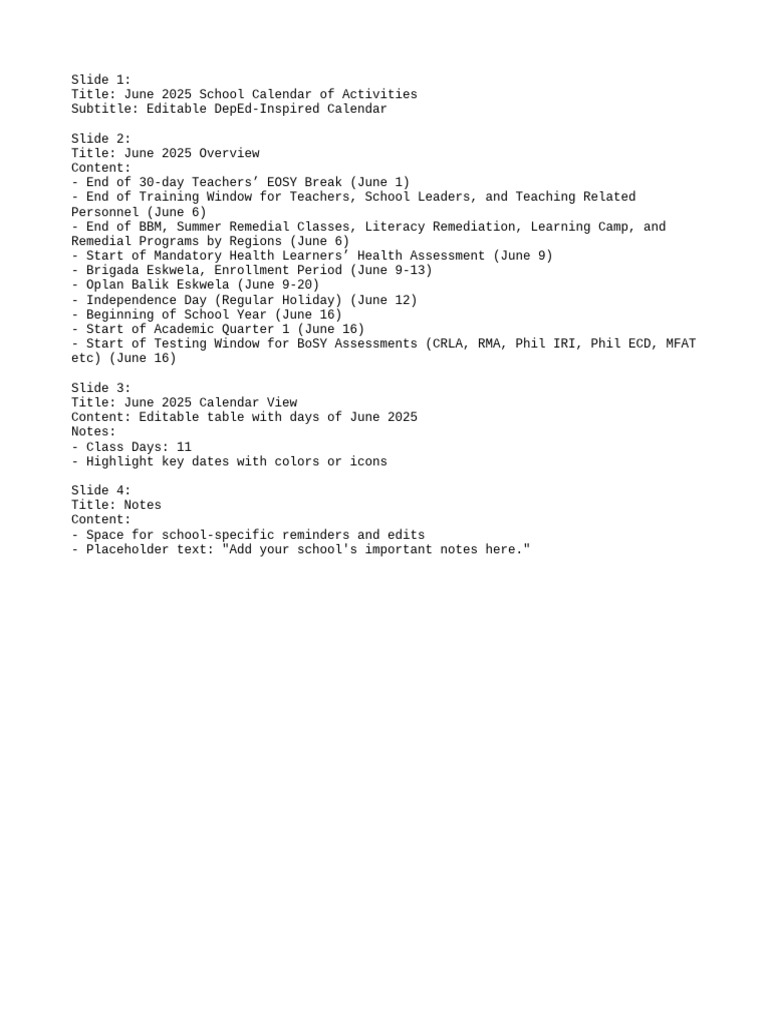 Slide 1:
Title: June 2025 School Calendar of Activities
Subtitle: Editable DepEd-Inspired Calendar

Slide 2:
Title: June 2025 Overview
Content:
- End of 30-day Teachers’ EOSY Break (June 1)
- End of Training Window for Teachers, School Leaders, and Teaching Related Personnel (June 6)
- End of BBM, Summer Remedial Classes, Literacy Remediation, Learning Camp, and Remedial Programs by Regions (June 6)
- Start of Mandatory Health Learners’ Health Assessment (June 9)
- Brigada Eskwela, Enrollment Period (June 9-13)
- Oplan Balik Eskwela (June 9-20)
- Independence Day (Regular Holiday) (June 12)
- Beginning of School Year (June 16)
- Start of Academic Quarter 1 (June 16)
- Start of Testing Window for BoSY Assessments (CRLA, RMA, Phil IRI, Phil ECD, MFAT etc) (June 16)

Slide 3:
Title: June 2025 Calendar View
Content: Editable table with days of June 2025
Notes:
- Class Days: 11
- Highlight key dates with colors or icons

Slide 4:
Title: Notes
Content:
- Space for school-specific reminders and edits
- Placeholder text: "Add your school's important notes here."